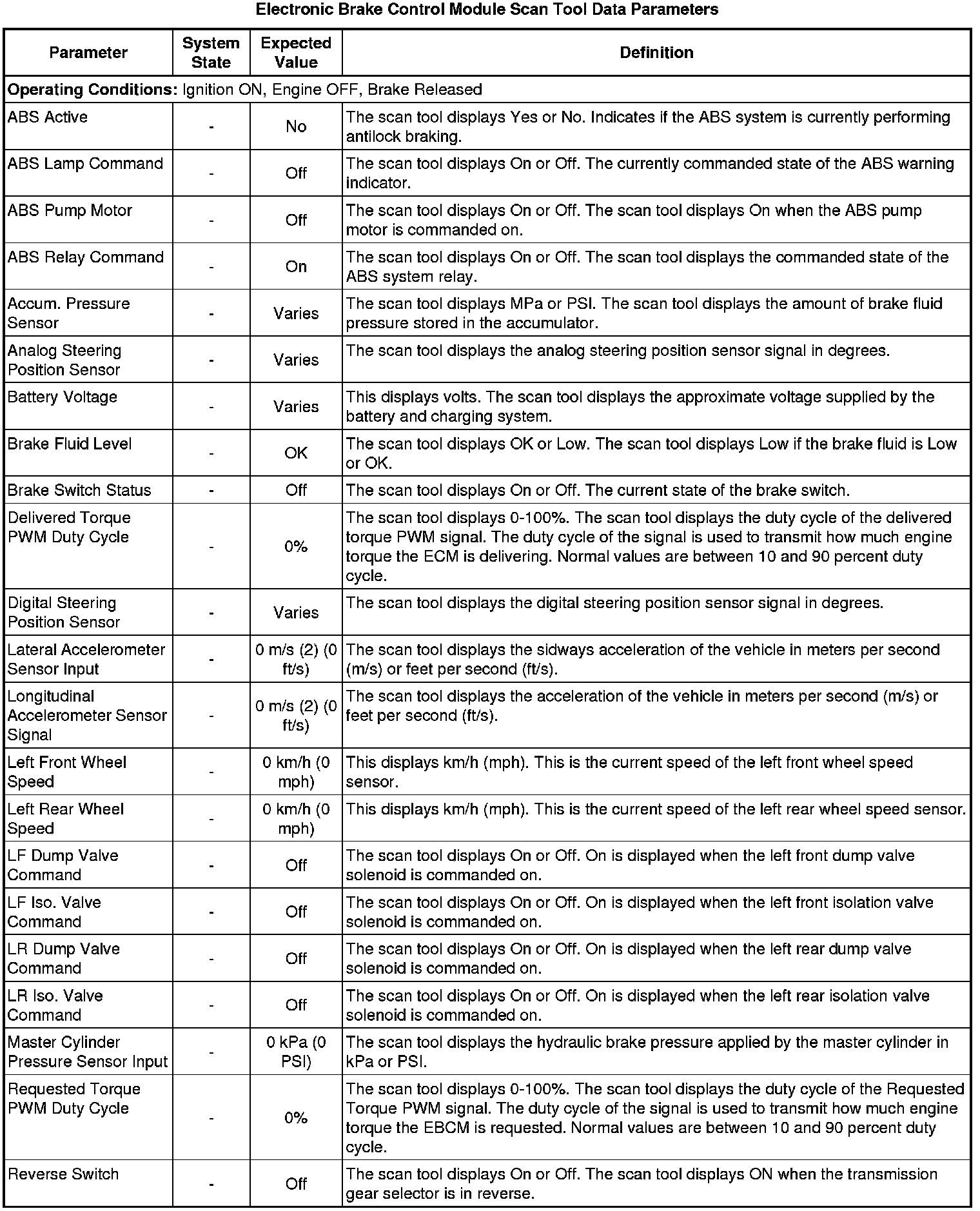 Electronic Brake Control Module Scan Tool Data Parameters

| Parameter | System State | Expected Value | Definition |
|---|---|---|---|
| **Operating Conditions:** Ignition ON, Engine OFF, Brake Released | | | |
| ABS Active | - | No | The scan tool displays Yes or No. Indicates if the ABS system is currently performing antilock braking. |
| ABS Lamp Command | - | Off | The scan tool displays On or Off. The currently commanded state of the ABS warning indicator. |
| ABS Pump Motor | - | Off | The scan tool displays On or Off. The scan tool displays On when the ABS pump motor is commanded on. |
| ABS Relay Command | - | On | The scan tool displays On or Off. The scan tool displays the commanded state of the ABS system relay. |
| Accum. Pressure Sensor | - | Varies | The scan tool displays MPa or PSI. The scan tool displays the amount of brake fluid pressure stored in the accumulator. |
| Analog Steering Position Sensor | - | Varies | The scan tool displays the analog steering position sensor signal in degrees. |
| Battery Voltage | - | Varies | This displays volts. The scan tool displays the approximate voltage supplied by the battery and charging system. |
| Brake Fluid Level | - | OK | The scan tool displays OK or Low. The scan tool displays Low if the brake fluid is Low or OK. |
| Brake Switch Status | - | Off | The scan tool displays On or Off. The current state of the brake switch. |
| Delivered Torque PWM Duty Cycle | - | 0% | The scan tool displays 0-100%. The scan tool displays the duty cycle of the delivered torque PWM signal. The duty cycle of the signal is used to transmit how much engine torque the ECM is delivering. Normal values are between 10 and 90 percent duty cycle. |
| Digital Steering Position Sensor | - | Varies | The scan tool displays the digital steering position sensor signal in degrees. |
| Lateral Accelerometer Sensor Input | - | 0 m/s (2) (0 ft/s) | The scan tool displays the sidways acceleration of the vehicle in meters per second (m/s) or feet per second (ft/s). |
| Longitudinal Accelerometer Sensor Signal | - | 0 m/s (2) (0 ft/s) | The scan tool displays the acceleration of the vehicle in meters per second (m/s) or feet per second (ft/s). |
| Left Front Wheel Speed | - | 0 km/h (0 mph) | This displays km/h (mph). This is the current speed of the left front wheel speed sensor. |
| Left Rear Wheel Speed | - | 0 km/h (0 mph) | This displays km/h (mph). This is the current speed of the left rear wheel speed sensor. |
| LF Dump Valve Command | - | Off | The scan tool displays On or Off. On is displayed when the left front dump valve solenoid is commanded on. |
| LF Iso. Valve Command | - | Off | The scan tool displays On or Off. On is displayed when the left front isolation valve solenoid is commanded on. |
| LR Dump Valve Command | - | Off | The scan tool displays On or Off. On is displayed when the left rear dump valve solenoid is commanded on. |
| LR Iso. Valve Command | - | Off | The scan tool displays On or Off. On is displayed when the left rear isolation valve solenoid is commanded on. |
| Master Cylinder Pressure Sensor Input | - | 0 kPa (0 PSI) | The scan tool displays the hydraulic brake pressure applied by the master cylinder in kPa or PSI. |
| Requested Torque PWM Duty Cycle | - | 0% | The scan tool displays 0-100%. The scan tool displays the duty cycle of the Requested Torque PWM signal. The duty cycle of the signal is used to transmit how much engine torque the EBCM is requested. Normal values are between 10 and 90 percent duty cycle. |
| Reverse Switch | - | Off | The scan tool displays On or Off. The scan tool displays ON when the transmission gear selector is in reverse. |